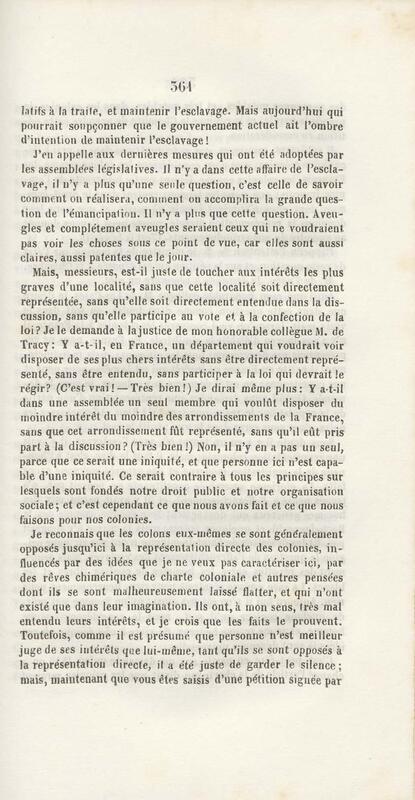 364

latifs à la traite, et maintenir l'esclavage. Mais aujourd'hui qui pourrait soupçonner que le gouvernement actuel ait l'ombre d'intention de maintenir l'esclavage!

J'en appelle aux dernières mesures qui ont été adoptées par les assemblées législatives. Il n'y a dans cette affaire de l'esclavage, il n'y a plus qu'une seule question, c'est celle de savoir comment on réalisera, comment on accomplira la grande question de l'émancipation. Il n'y a plus que cette question. Aveugles et complétement aveugles seraient ceux qui ne voudraient pas voir les choses sous ce point de vue, car elles sont aussi claires, aussi patentes que le jour.

Mais, messieurs, est-il juste de toucher aux intérêts les plus graves d'une localité, sans que cette localité soit directement représentée, sans qu'elle soit directement entendue dans la discussion, sans qu'elle participe au vote et à la confection de la loi? Je le demande à la justice de mon honorable collègue M. de Tracy: Y a-t-il, en France, un département qui voudrait voir disposer de ses plus chers intérêts sans être directement représenté, sans être entendu, sans participer à la loi qui devrait le régir? (C'est vrai! — Très bien!) Je dirai même plus: Y a-t-il dans une assemblée un seul membre qui voulût disposer du moindre intérêt du moindre des arrondissements de la France, sans que cet arrondissement fût représenté, sans qu'il eût pris part à la discussion? (Très bien!) Non, il n'y en a pas un seul, parce que ce serait une iniquité, et que personne ici n'est capable d'une iniquité. Ce serait contraire à tous les principes sur lesquels sont fondés notre droit public et notre organisation sociale; et c'est cependant ce que nous avons fait et ce que nous faisons pour nos colonies.

Je reconnais que les colons eux-mêmes se sont généralement opposés jusqu'ici à la représentation directe des colonies, influencés par des idées que je ne veux pas caractériser ici, par des rêves chimériques de charte coloniale et autres pensées dont ils se sont malheureusement laissé flatter, et qui n'ont existé que dans leur imagination. Ils ont, à mon sens, très mal entendu leurs intérêts, et je crois que les faits le prouvent. Toutefois, comme il est présumé que personne n'est meilleur juge de ses intérêts que lui-même, tant qu'ils se sont opposés à la représentation directe, il a été juste de garder le silence; mais, maintenant que vous êtes saisis d'une pétition signée par